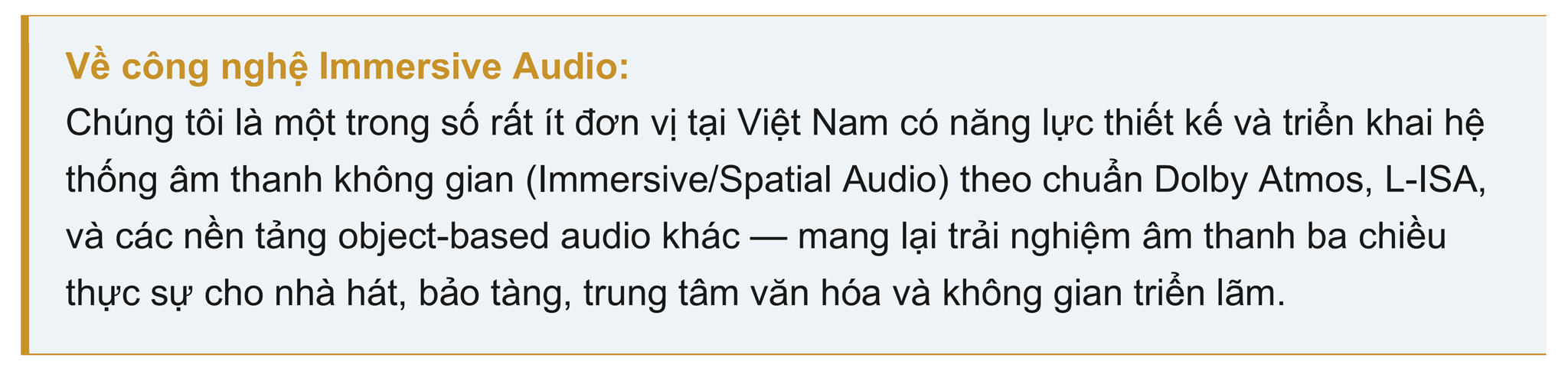 Về công nghệ Immersive Audio:
Chúng tôi là một trong số rất ít đơn vị tại Việt Nam có năng lực thiết kế và triển khai hệ thống âm thanh không gian (Immersive/Spatial Audio) theo chuẩn Dolby Atmos, L-ISA, và các nền tảng object-based audio khác — mang lại trải nghiệm âm thanh ba chiều thực sự cho nhà hát, bảo tàng, trung tâm văn hóa và không gian triển lãm.